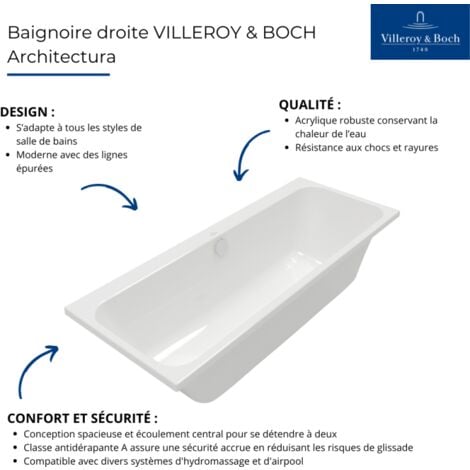 Baignoire droite VILLEROY & BOCH Architectura

Villeroy & Boch
1748

DESIGN :
• S'adapte à tous les styles de salle de bains
• Moderne avec des lignes épurées

QUALITÉ :
• Acrylique robuste conservant la chaleur de l'eau
• Résistance aux chocs et rayures

CONFORT ET SÉCURITÉ :
• Conception spacieuse et écoulement central pour se détendre à deux
• Classe antidérapante A assure une sécurité accrue en réduisant les risques de glissade
• Compatible avec divers systèmes d'hydromassage et d'airpool